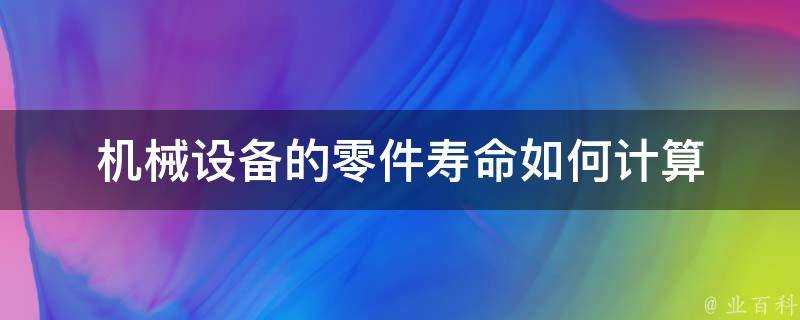 机械设备的零件寿命如何计算

@ 业百科